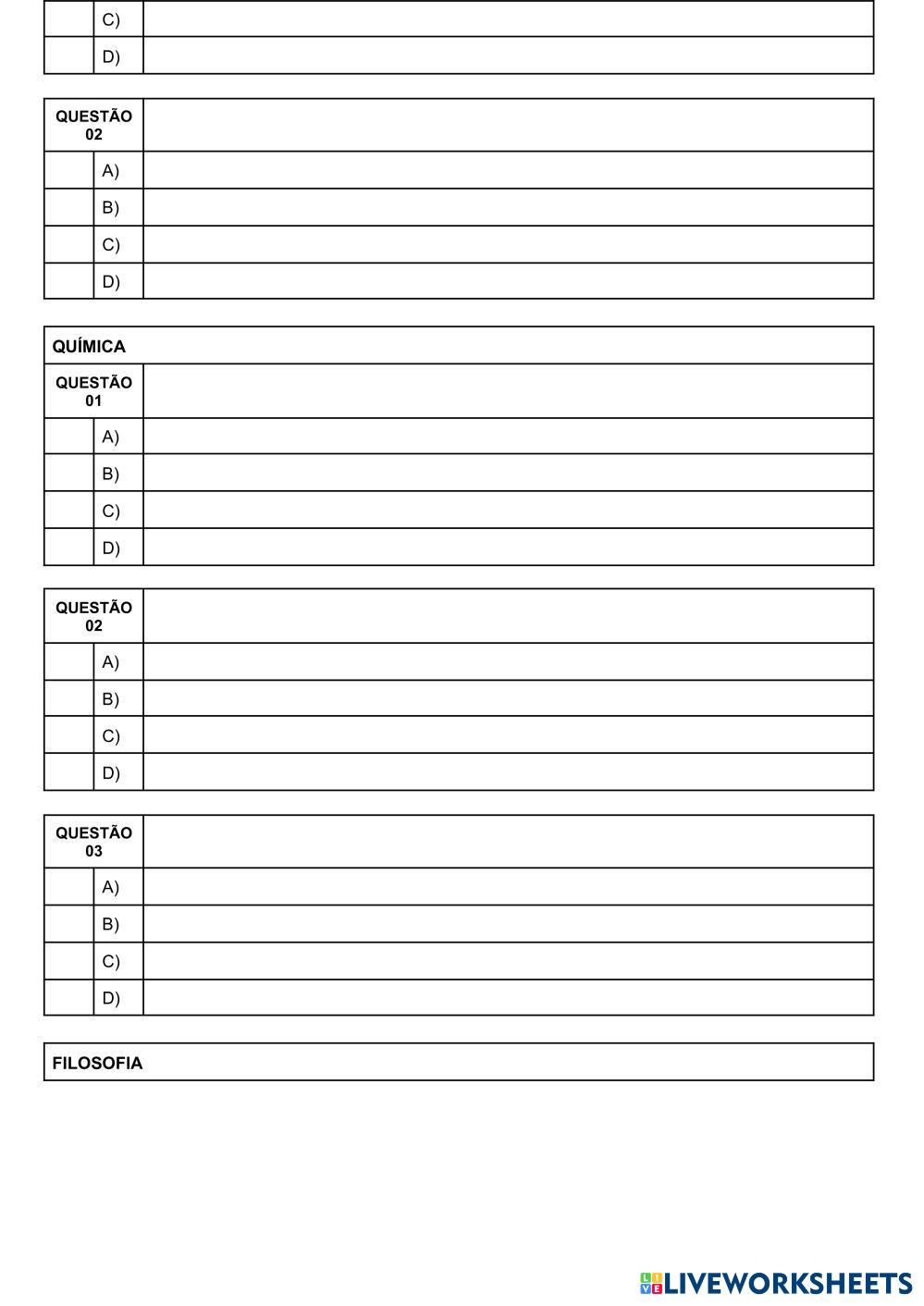 |  | C) |  |
|---|---|---|
|  | D) |  |

| QUESTÃO 02 |  |  |
|---|---|---|
|  | A) |  |
|  | B) |  |
|  | C) |  |
|  | D) |  |

QUÍMICA

| QUESTÃO 01 |  |  |
|---|---|---|
|  | A) |  |
|  | B) |  |
|  | C) |  |
|  | D) |  |

| QUESTÃO 02 |  |  |
|---|---|---|
|  | A) |  |
|  | B) |  |
|  | C) |  |
|  | D) |  |

| QUESTÃO 03 |  |  |
|---|---|---|
|  | A) |  |
|  | B) |  |
|  | C) |  |
|  | D) |  |

FILOSOFIA

LIVEWORKSHEETS